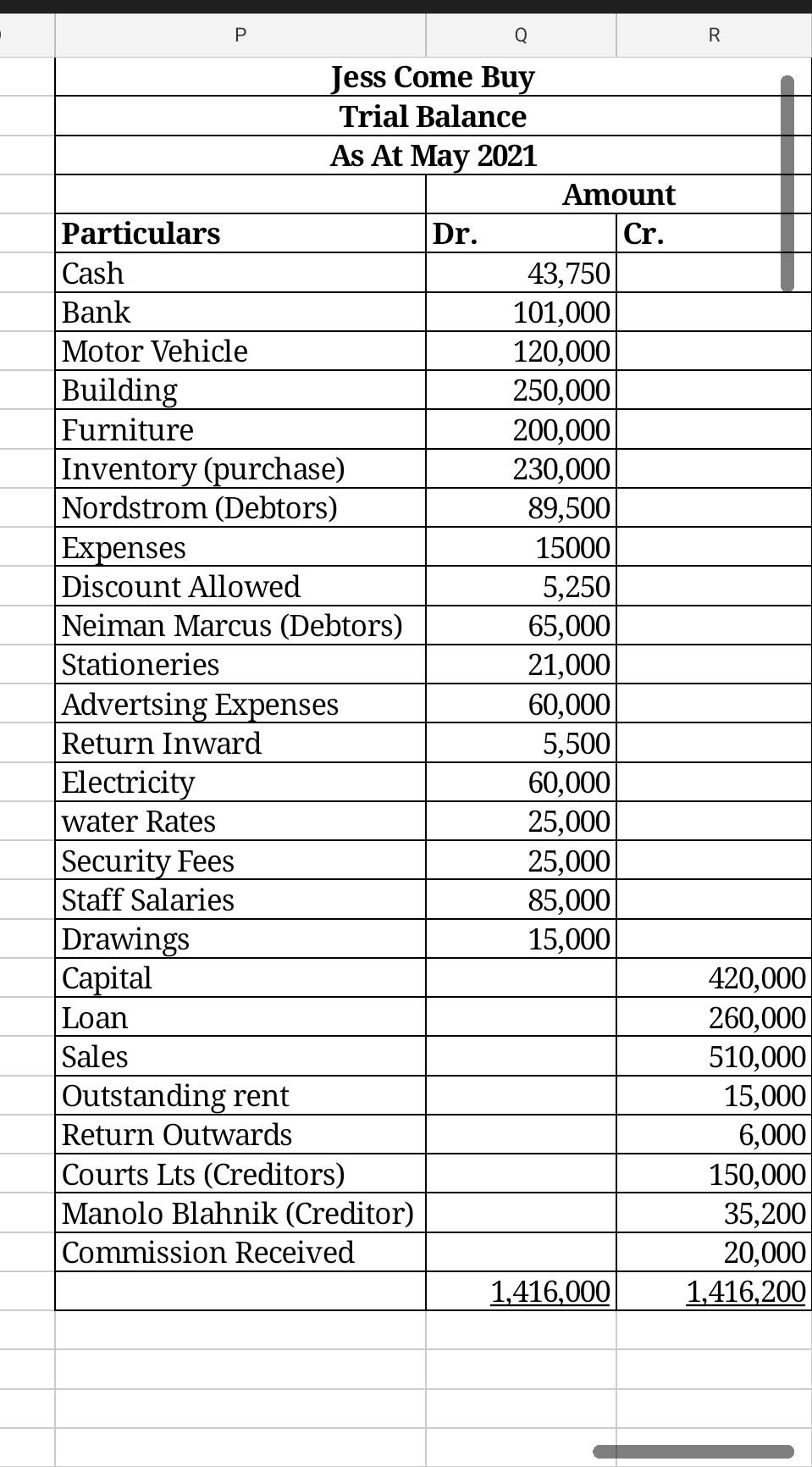 | P | Q | R |
|---|---|---|
| Jess Come Buy | | |
| Trial Balance | | |
| As At May 2021 | | |
| | Amount | |
| Particulars | Dr. | Cr. |
| Cash | 43,750 | |
| Bank | 101,000 | |
| Motor Vehicle | 120,000 | |
| Building | 250,000 | |
| Furniture | 200,000 | |
| Inventory (purchase) | 230,000 | |
| Nordstrom (Debtors) | 89,500 | |
| Expenses | 15000 | |
| Discount Allowed | 5,250 | |
| Neiman Marcus (Debtors) | 65,000 | |
| Stationeries | 21,000 | |
| Advertsing Expenses | 60,000 | |
| Return Inward | 5,500 | |
| Electricity | 60,000 | |
| water Rates | 25,000 | |
| Security Fees | 25,000 | |
| Staff Salaries | 85,000 | |
| Drawings | 15,000 | |
| Capital | | 420,000 |
| Loan | | 260,000 |
| Sales | | 510,000 |
| Outstanding rent | | 15,000 |
| Return Outwards | | 6,000 |
| Courts Lts (Creditors) | | 150,000 |
| Manolo Blahnik (Creditor) | | 35,200 |
| Commission Received | | 20,000 |
| | 1,416,000 | 1,416,200 |